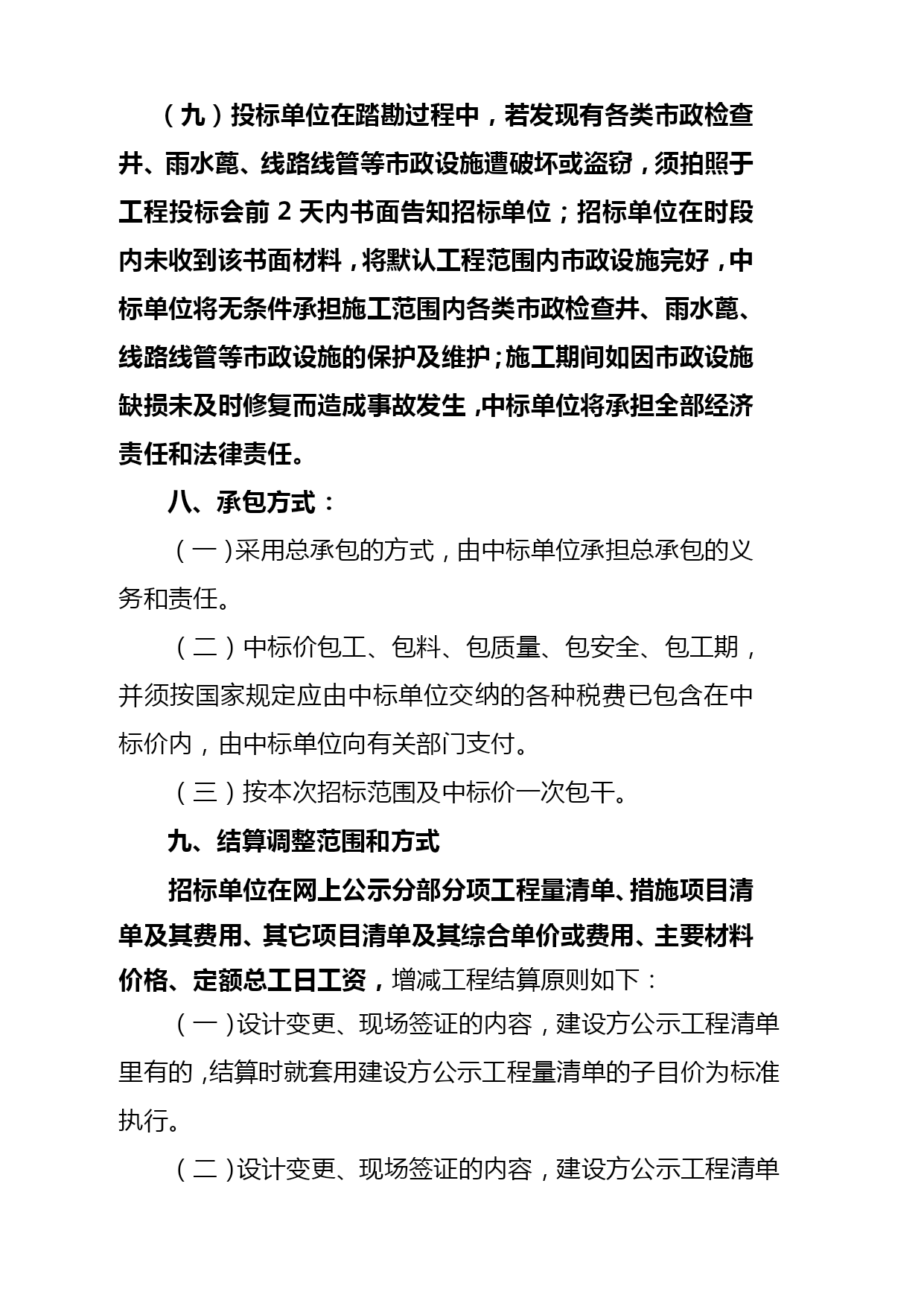 （九）投标单位在踏勘过程中，若发现有各类市政检查井、雨水蓖、线路线管等市政设施遭破坏或盗窃，须拍照于工程投标会前 2 天内书面告知招标单位；招标单位在时段内未收到该书面材料，将默认工程范围内市政设施完好，中标单位将无条件承担施工范围内各类市政检查井、雨水蓖、线路线管等市政设施的保护及维护；施工期间如因市政设施缺损未及时修复而造成事故发生，中标单位将承担全部经济责任和法律责任。

八、承包方式：

（一）采用总承包的方式，由中标单位承担总承包的义务和责任。

（二）中标价包工、包料、包质量、包安全、包工期，并须按国家规定应由中标单位交纳的各种税费已包含在中标价内，由中标单位向有关部门支付。

（三）按本次招标范围及中标价一次包干。

九、结算调整范围和方式

招标单位在网上公示分部分项工程量清单、措施项目清单及其费用、其它项目清单及其综合单价或费用、主要材料价格、定额总工日工资，增减工程结算原则如下：

（一）设计变更、现场签证的内容，建设方公示工程清单里有的，结算时就套用建设方公示工程量清单的子目价为标准执行。

（二）设计变更、现场签证的内容，建设方公示工程清单